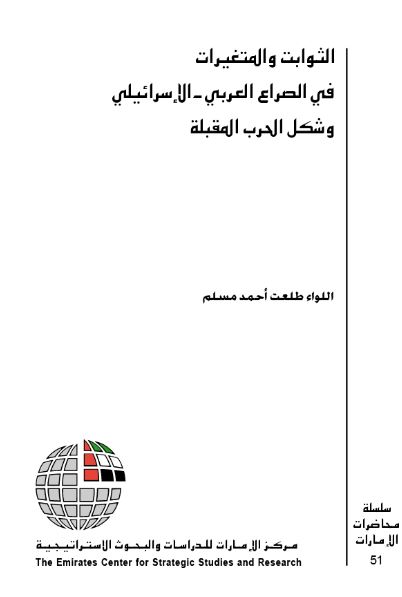 الثوابت والمتغيرات
في الصراع العربي - الإسرائيلي
وشكل الحرب المقبلة

اللواء طلعت أحمد مسلم

مركز الإمارات للدراسات والبحوث الاستراتيجية
The Emirates Center for Strategic Studies and Research

سلسلة
محاضرات
الإمارات
51